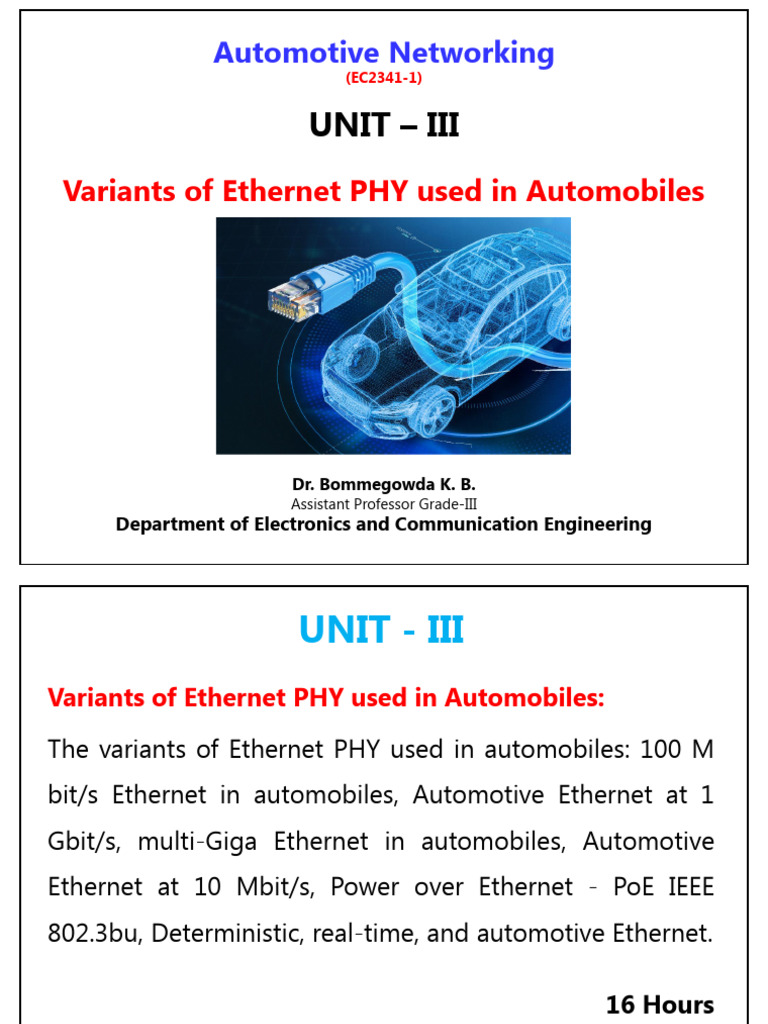 Automotive Networking
(EC2341-1)

UNIT – III

Variants of Ethernet PHY used in Automobiles

Dr. Bommegowda K. B.
Assistant Professor Grade-III
Department of Electronics and Communication Engineering

UNIT - III

Variants of Ethernet PHY used in Automobiles:

The variants of Ethernet PHY used in automobiles: 100 M bit/s Ethernet in automobiles, Automotive Ethernet at 1 Gbit/s, multi-Giga Ethernet in automobiles, Automotive Ethernet at 10 Mbit/s, Power over Ethernet - PoE IEEE 802.3bu, Deterministic, real-time, and automotive Ethernet.

16 Hours